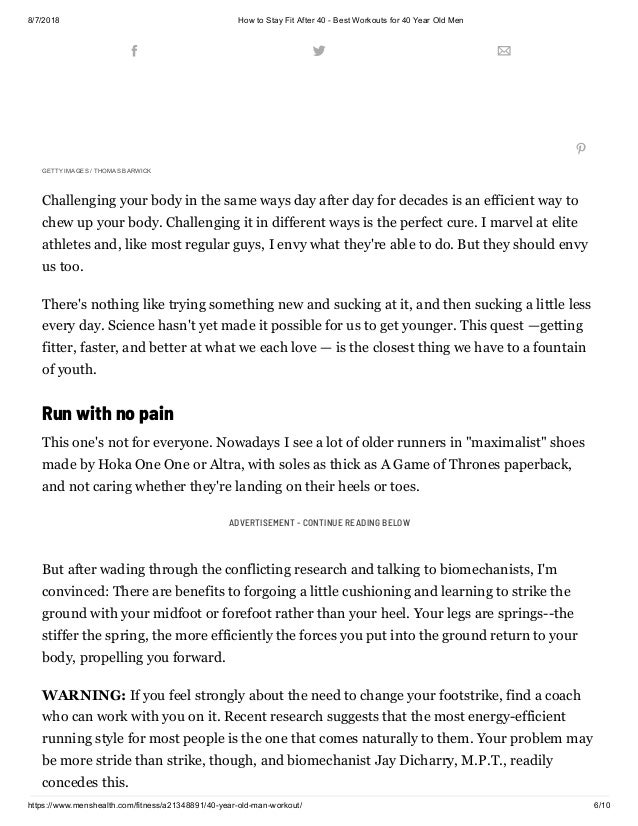 8/7/2018 How to Stay Fit After 40 - Best Workouts for 40 Year Old Men

GETTY IMAGES / THOMAS BARWICK

Challenging your body in the same ways day after day for decades is an efficient way to chew up your body. Challenging it in different ways is the perfect cure. I marvel at elite athletes and, like most regular guys, I envy what they're able to do. But they should envy us too.

There's nothing like trying something new and sucking at it, and then sucking a little less every day. Science hasn't yet made it possible for us to get younger. This quest —getting fitter, faster, and better at what we each love — is the closest thing we have to a fountain of youth.

Run with no pain

This one's not for everyone. Nowadays I see a lot of older runners in "maximalist" shoes made by Hoka One One or Altra, with soles as thick as A Game of Thrones paperback, and not caring whether they're landing on their heels or toes.

ADVERTISEMENT - CONTINUE READING BELOW

But after wading through the conflicting research and talking to biomechanists, I'm convinced: There are benefits to forgoing a little cushioning and learning to strike the ground with your midfoot or forefoot rather than your heel. Your legs are springs--the stiffer the spring, the more efficiently the forces you put into the ground return to your body, propelling you forward.

WARNING: If you feel strongly about the need to change your footstrike, find a coach who can work with you on it. Recent research suggests that the most energy-efficient running style for most people is the one that comes naturally to them. Your problem may be more stride than strike, though, and biomechanist Jay Dicharry, M.P.T., readily concedes this.

https://www.menshealth.com/fitness/a21348891/40-year-old-man-workout/ 6/10